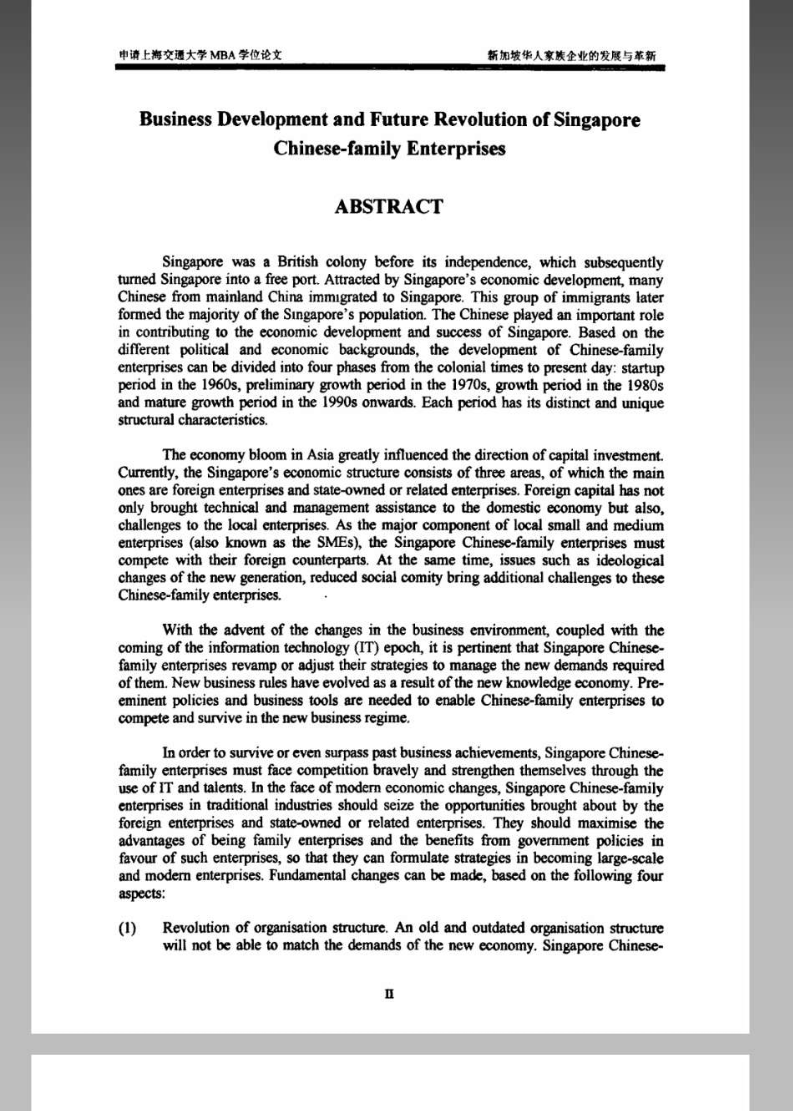 申请上海交通大学 MBA 学位论文

新加坡华人家族企业的发展与革新

Business Development and Future Revolution of Singapore Chinese-family Enterprises

ABSTRACT

Singapore was a British colony before its independence, which subsequently turned Singapore into a free port. Attracted by Singapore's economic development, many Chinese from mainland China immigrated to Singapore. This group of immigrants later formed the majority of the Singapore's population. The Chinese played an important role in contributing to the economic development and success of Singapore. Based on the different political and economic backgrounds, the development of Chinese-family enterprises can be divided into four phases from the colonial times to present day: startup period in the 1960s, preliminary growth period in the 1970s, growth period in the 1980s and mature growth period in the 1990s onwards. Each period has its distinct and unique structural characteristics.

The economy bloom in Asia greatly influenced the direction of capital investment. Currently, the Singapore's economic structure consists of three areas, of which the main ones are foreign enterprises and state-owned or related enterprises. Foreign capital has not only brought technical and management assistance to the domestic economy but also, challenges to the local enterprises. As the major component of local small and medium enterprises (also known as the SMEs), the Singapore Chinese-family enterprises must compete with their foreign counterparts. At the same time, issues such as ideological changes of the new generation, reduced social comity bring additional challenges to these Chinese-family enterprises.

With the advent of the changes in the business environment, coupled with the coming of the information technology (IT) epoch, it is pertinent that Singapore Chinese-family enterprises revamp or adjust their strategies to manage the new demands required of them. New business rules have evolved as a result of the new knowledge economy. Pre-eminent policies and business tools are needed to enable Chinese-family enterprises to compete and survive in the new business regime.

In order to survive or even surpass past business achievements, Singapore Chinese-family enterprises must face competition bravely and strengthen themselves through the use of IT and talents. In the face of modern economic changes, Singapore Chinese-family enterprises in traditional industries should seize the opportunities brought about by the foreign enterprises and state-owned or related enterprises. They should maximise the advantages of being family enterprises and the benefits from government policies in favour of such enterprises, so that they can formulate strategies in becoming large-scale and modern enterprises. Fundamental changes can be made, based on the following four aspects:

(1) Revolution of organisation structure. An old and outdated organisation structure will not be able to match the demands of the new economy. Singapore Chinese-

II